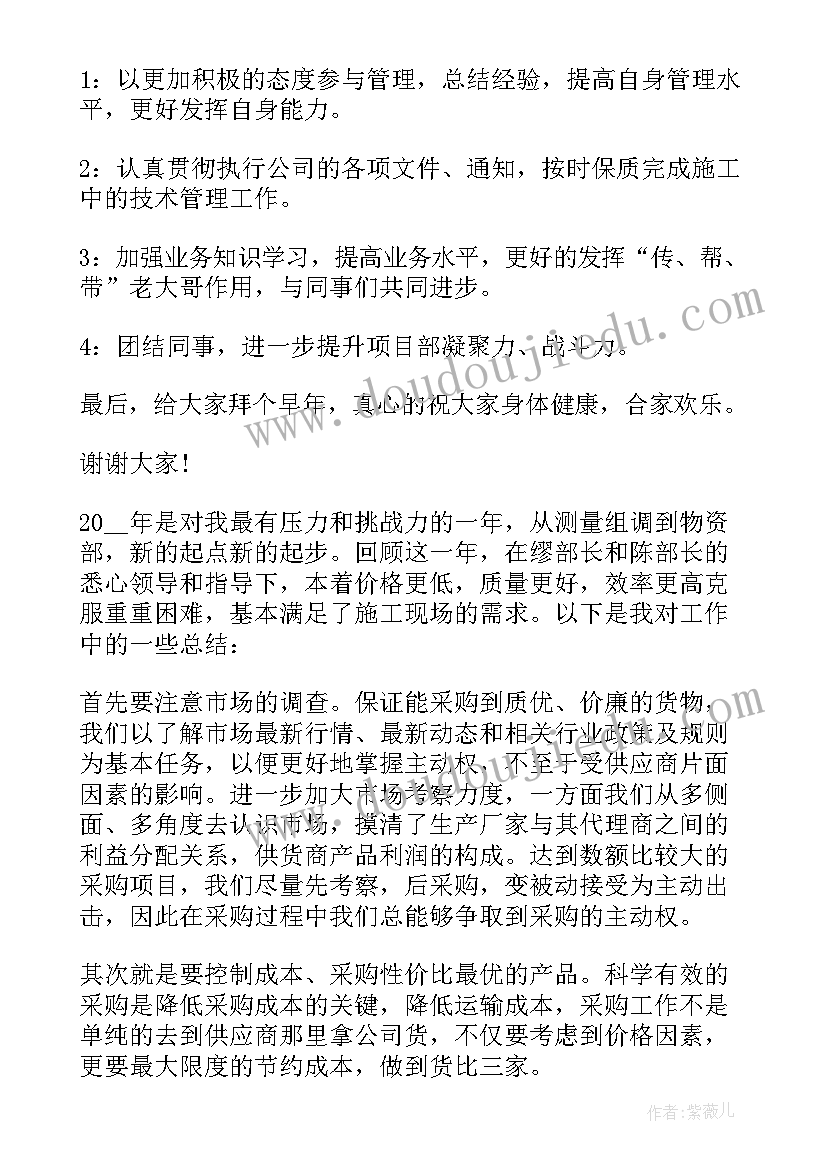 1：以更加积极的态度参与管理，总结经验，提高自身管理水平，更好发挥自身能力。

2：认真贯彻执行公司的各项文件、通知，按时保质完成施工中的技术管理工作。

3：加强业务知识学习，提高业务水平，更好的发挥“传、帮、带”老大哥作用，与同事们共同进步。

4：团结同事，进一步提升项目部凝聚力、战斗力。

最后，给大家拜个早年，真心的祝大家身体健康，合家欢乐。

谢谢大家！

20__年是对我最有压力和挑战力的一年，从测量组调到物资部，新的起点新的起步。回顾这一年，在缪部长和陈部长的悉心领导和指导下，本着价格更低，质量更好，效率更高克服重重困难，基本满足了施工现场的需求。以下是我对工作中的一些总结：

首先要注意市场的调查。保证能采购到质优、价廉的货物，我们以了解市场最新行情、最新动态和相关行业政策及规则为基本任务，以便更好地掌握主动权，不至于受供应商片面因素的影响。进一步加大市场考察力度，一方面我们从多侧面、多角度去认识市场，摸清了生产厂家与其代理商之间的利益分配关系，供货商产品利润的构成。达到数额比较大的采购项目，我们尽量先考察，后采购，变被动接受为主动出击，因此在采购过程中我们总能够争取到采购的主动权。

其次就是要控制成本、采购性价比最优的产品。科学有效的采购是降低采购成本的关键，降低运输成本，采购工作不是单纯的去到供应商那里拿公司货，不仅要考虑到价格因素，更要最大限度的节约成本，做到货比三家。

www.doudoujiedu.com

作者：紫薇儿